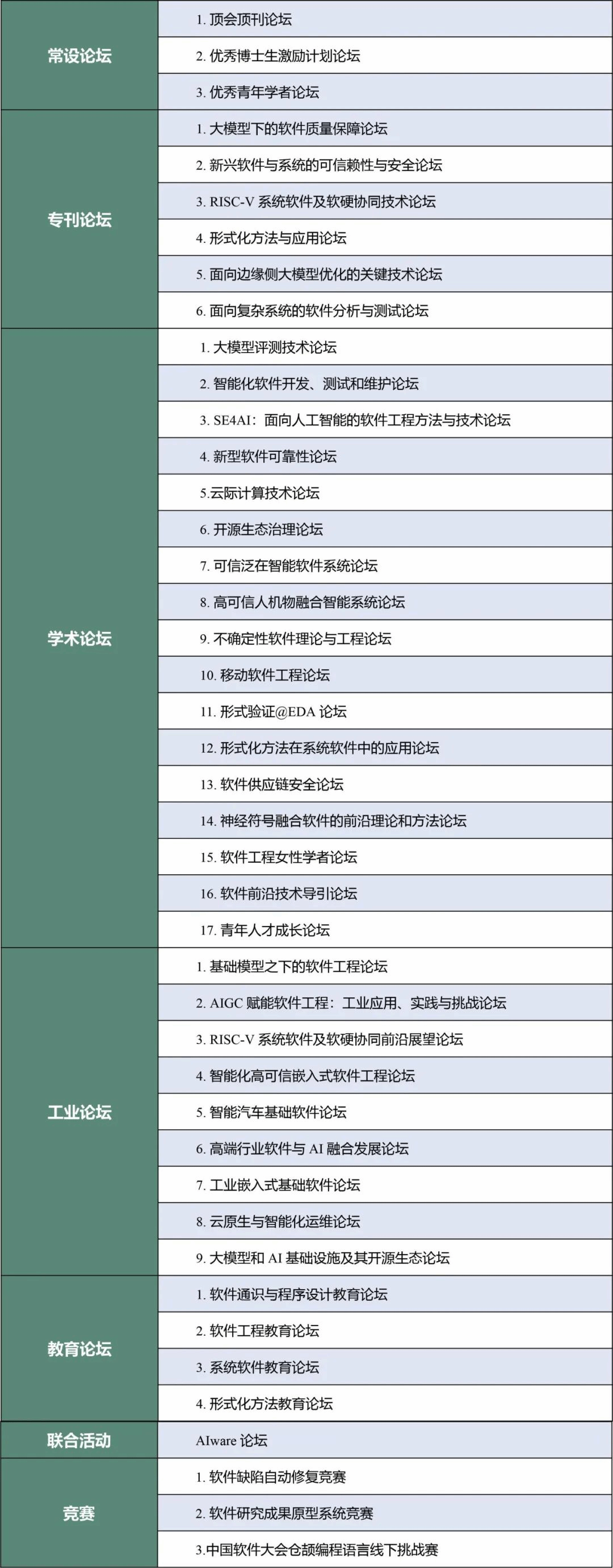 | | |
|---|---|
| 常设论坛 | 1. 顶会顶刊论坛 |
| | 2. 优秀博士生激励计划论坛 |
| | 3. 优秀青年学者论坛 |
| 专刊论坛 | 1. 大模型下的软件质量保障论坛 |
| | 2. 新兴软件与系统的可信赖性与安全论坛 |
| | 3. RISC-V 系统软件及软硬协同技术论坛 |
| | 4. 形式化方法与应用论坛 |
| | 5. 面向边缘侧大模型优化的关键技术论坛 |
| | 6. 面向复杂系统的软件分析与测试论坛 |
| 学术论坛 | 1. 大模型评测技术论坛 |
| | 2. 智能化软件开发、测试和维护论坛 |
| | 3. SE4AI：面向人工智能的软件工程方法与技术论坛 |
| | 4. 新型软件可靠性论坛 |
| | 5.云际计算技术论坛 |
| | 6. 开源生态治理论坛 |
| | 7. 可信泛在智能软件系统论坛 |
| | 8. 高可信人机物融合智能系统论坛 |
| | 9. 不确定性软件理论与工程论坛 |
| | 10. 移动软件工程论坛 |
| | 11. 形式验证@EDA 论坛 |
| | 12. 形式化方法在系统软件中的应用论坛 |
| | 13. 软件供应链安全论坛 |
| | 14. 神经符号融合软件的前沿理论和方法论坛 |
| | 15. 软件工程女性学者论坛 |
| | 16. 软件前沿技术导引论坛 |
| | 17. 青年人才成长论坛 |
| 工业论坛 | 1. 基础模型之下的软件工程论坛 |
| | 2. AIGC 赋能软件工程：工业应用、实践与挑战论坛 |
| | 3. RISC-V 系统软件及软硬协同前沿展望论坛 |
| | 4. 智能化高可信嵌入式软件工程论坛 |
| | 5. 智能汽车基础软件论坛 |
| | 6. 高端行业软件与 AI 融合发展论坛 |
| | 7. 工业嵌入式基础软件论坛 |
| | 8. 云原生与智能化运维论坛 |
| | 9. 大模型和 AI 基础设施及其开源生态论坛 |
| 教育论坛 | 1. 软件通识与程序设计教育论坛 |
| | 2. 软件工程教育论坛 |
| | 3. 系统软件教育论坛 |
| | 4. 形式化方法教育论坛 |
| 联合活动 | AIware 论坛 |
| 竞赛 | 1. 软件缺陷自动修复竞赛 |
| | 2. 软件研究成果原型系统竞赛 |
| | 3.中国软件大会仓颉编程语言线下挑战赛 |